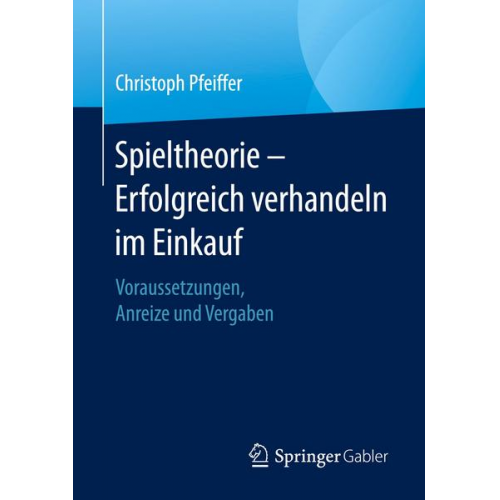 Christoph Pfeiffer

Spieltheorie – Erfolgreich verhandeln im Einkauf

Voraussetzungen, Anreize und Vergaben

Springer Gabler